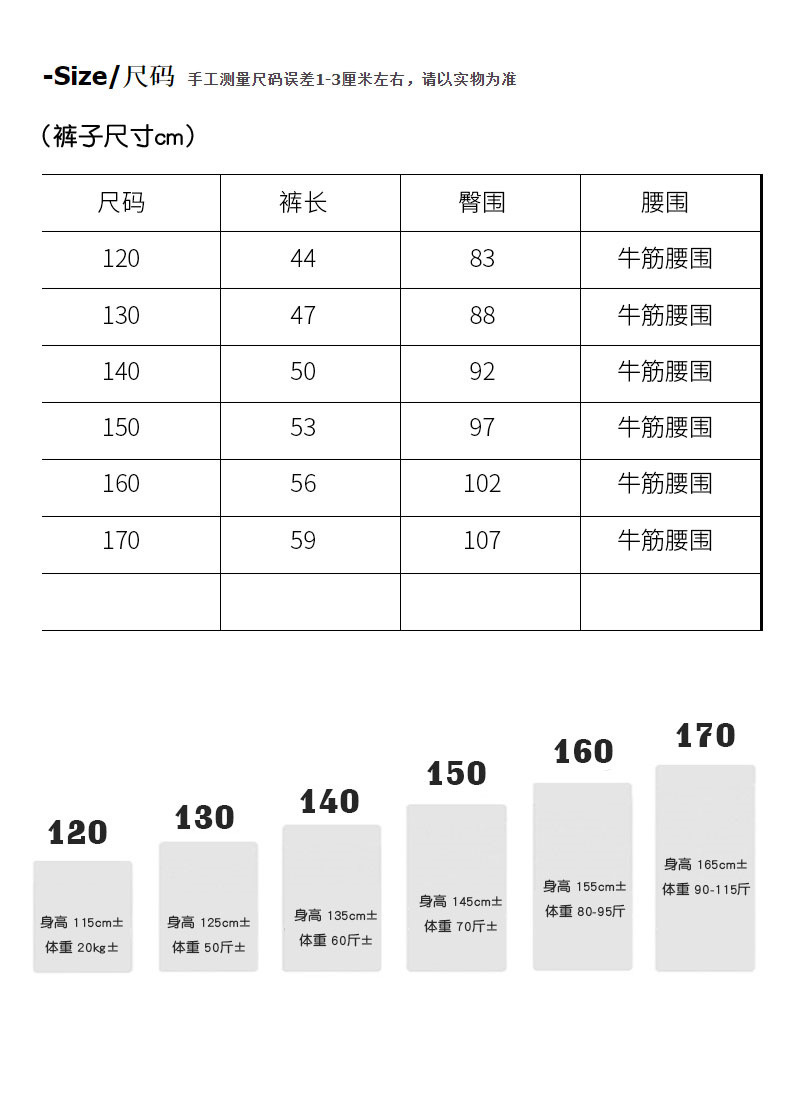 -Size/尺码 手工测量尺码误差1-3厘米左右，请以实物为准

（裤子尺寸cm）

| 尺码 | 裤长 | 臀围 | 腰围 |
|---|---|---|---|
| 120 | 44 | 83 | 牛筋腰围 |
| 130 | 47 | 88 | 牛筋腰围 |
| 140 | 50 | 92 | 牛筋腰围 |
| 150 | 53 | 97 | 牛筋腰围 |
| 160 | 56 | 102 | 牛筋腰围 |
| 170 | 59 | 107 | 牛筋腰围 |
| | | | |

120
身高 115cm±
体重 20kg±

130
身高 125cm±
体重 50斤±

140
身高 135cm±
体重 60斤±

150
身高 145cm±
体重 70斤±

160
身高 155cm±
体重 80-95斤

170
身高 165cm±
体重 90-115斤